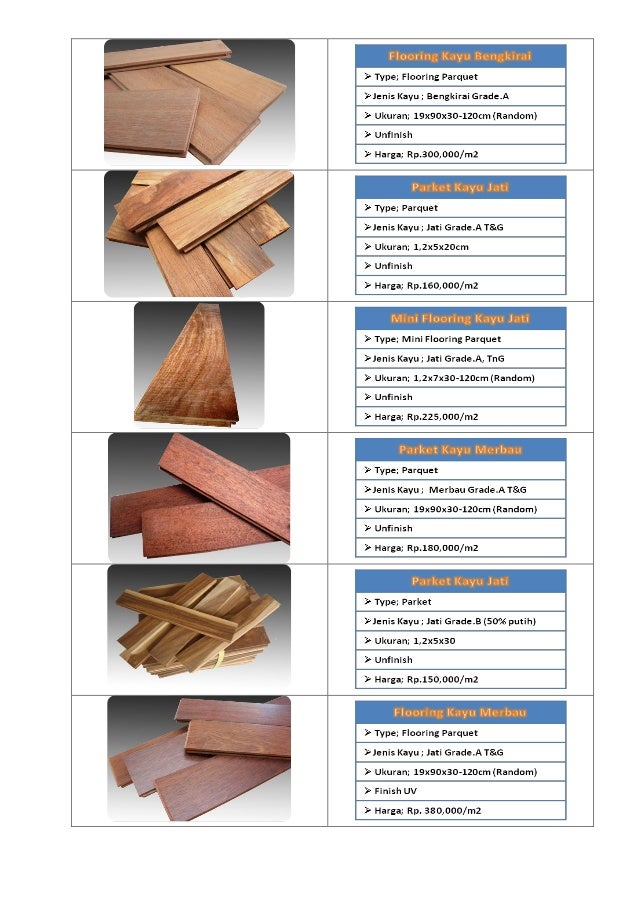 Flooring Kayu Bengkirai

➢ Type; Flooring Parquet
➢ Jenis Kayu ; Bengkirai Grade.A
➢ Ukuran; 19x90x30-120cm (Random)
➢ Unfinish
➢ Harga; Rp.300,000/m2

Parket Kayu Jati

➢ Type; Parquet
➢ Jenis Kayu ; Jati Grade.A T&G
➢ Ukuran; 1,2x5x20cm
➢ Unfinish
➢ Harga; Rp.160,000/m2

Mini Flooring Kayu Jati

➢ Type; Mini Flooring Parquet
➢ Jenis Kayu ; Jati Grade.A, TnG
➢ Ukuran; 1,2x7x30-120cm (Random)
➢ Unfinish
➢ Harga; Rp.225,000/m2

Parket Kayu Merbau

➢ Type; Parquet
➢ Jenis Kayu ; Merbau Grade.A T&G
➢ Ukuran; 19x90x30-120cm (Random)
➢ Unfinish
➢ Harga; Rp.180,000/m2

Parket Kayu Jati

➢ Type; Parket
➢ Jenis Kayu ; Jati Grade.B (50% putih)
➢ Ukuran; 1,2x5x30
➢ Unfinish
➢ Harga; Rp.150,000/m2

Flooring Kayu Merbau

➢ Type; Flooring Parquet
➢ Jenis Kayu ; Jati Grade.A T&G
➢ Ukuran; 19x90x30-120cm (Random)
➢ Finish UV
➢ Harga; Rp. 380,000/m2